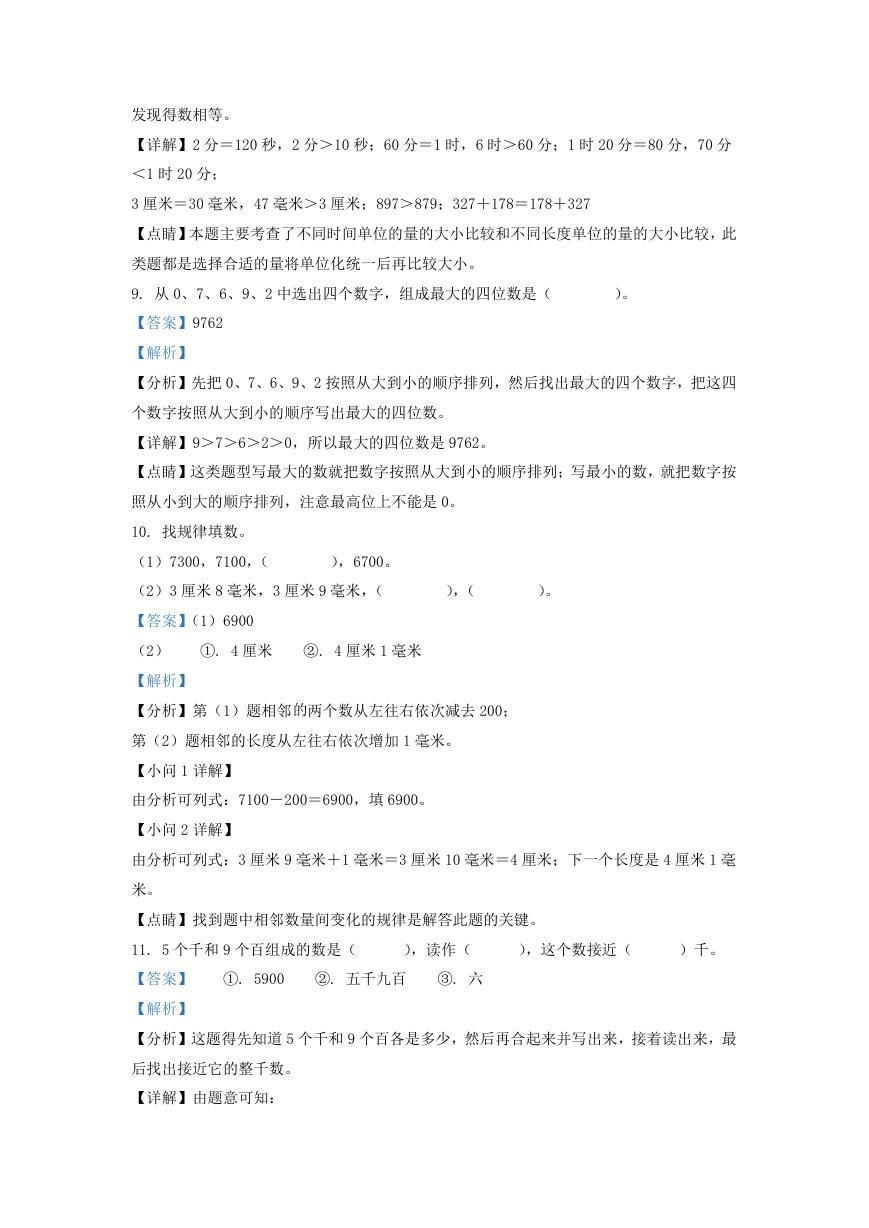 发现得数相等。

【详解】2 分＝120 秒，2 分＞10 秒；60 分＝1 时，6 时＞60 分；1 时 20 分＝80 分，70 分＜1 时 20 分；

3 厘米＝30 毫米，47 毫米＞3 厘米；897＞879；327＋178＝178＋327

【点睛】本题主要考查了不同时间单位的量的大小比较和不同长度单位的量的大小比较，此类题都是选择合适的量将单位化统一后再比较大小。

9. 从 0、7、6、9、2 中选出四个数字，组成最大的四位数是（　　　　）。

【答案】9762

【解析】

【分析】先把 0、7、6、9、2 按照从大到小的顺序排列，然后找出最大的四个数字，把这四个数字按照从大到小的顺序写出最大的四位数。

【详解】9＞7＞6＞2＞0，所以最大的四位数是 9762。

【点睛】这类题型写最大的数就把数字按照从大到小的顺序排列；写最小的数，就把数字按照从小到大的顺序排列，注意最高位上不能是 0。

10. 找规律填数。

（1）7300，7100，（　　　　），6700。

（2）3 厘米 8 毫米，3 厘米 9 毫米，（　　　　），（　　　　）。

【答案】（1）6900

（2）　①. 4 厘米　②. 4 厘米 1 毫米

【解析】

【分析】第（1）题相邻的两个数从左往右依次减去 200；

第（2）题相邻的长度从左往右依次增加 1 毫米。

【小问 1 详解】

由分析可列式：7100－200＝6900，填 6900。

【小问 2 详解】

由分析可列式：3 厘米 9 毫米＋1 毫米＝3 厘米 10 毫米＝4 厘米；下一个长度是 4 厘米 1 毫米。

【点睛】找到题中相邻数量间变化的规律是解答此题的关键。

11. 5 个千和 9 个百组成的数是（　　　），读作（　　　），这个数接近（　　　）千。

【答案】　①. 5900　②. 五千九百　③. 六

【解析】

【分析】这题得先知道 5 个千和 9 个百各是多少，然后再合起来并写出来，接着读出来，最后找出接近它的整千数。

【详解】由题意可知：